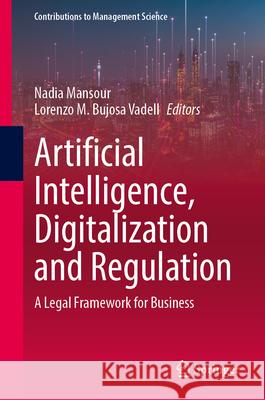 Contributions to Management Science

Nadia Mansour
Lorenzo M. Bujosa Vadell *Editors*

Artificial Intelligence, Digitalization and Regulation

A Legal Framework for Business

Kraina Książek